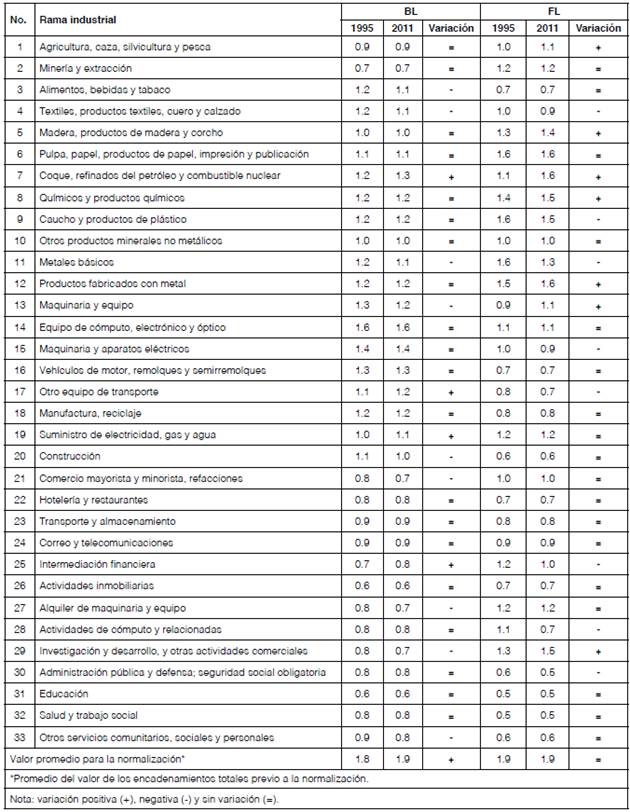 | No. | Rama industrial | BL 1995 | BL 2011 | BL Variación | FL 1995 | FL 2011 | FL Variación |
|---|---|---|---|---|---|---|---|
| 1 | Agricultura, caza, silvicultura y pesca | 0.9 | 0.9 | = | 1.0 | 1.1 | + |
| 2 | Minería y extracción | 0.7 | 0.7 | = | 1.2 | 1.2 | = |
| 3 | Alimentos, bebidas y tabaco | 1.2 | 1.1 | - | 0.7 | 0.7 | = |
| 4 | Textiles, productos textiles, cuero y calzado | 1.2 | 1.1 | - | 1.0 | 0.9 | - |
| 5 | Madera, productos de madera y corcho | 1.0 | 1.0 | = | 1.3 | 1.4 | + |
| 6 | Pulpa, papel, productos de papel, impresión y publicación | 1.1 | 1.1 | = | 1.6 | 1.6 | = |
| 7 | Coque, refinados del petróleo y combustible nuclear | 1.2 | 1.3 | + | 1.1 | 1.6 | + |
| 8 | Químicos y productos químicos | 1.2 | 1.2 | = | 1.4 | 1.5 | + |
| 9 | Caucho y productos de plástico | 1.2 | 1.2 | = | 1.6 | 1.5 | - |
| 10 | Otros productos minerales no metálicos | 1.0 | 1.0 | = | 1.0 | 1.0 | = |
| 11 | Metales básicos | 1.2 | 1.1 | - | 1.6 | 1.3 | - |
| 12 | Productos fabricados con metal | 1.2 | 1.2 | = | 1.5 | 1.6 | + |
| 13 | Maquinaria y equipo | 1.3 | 1.2 | - | 0.9 | 1.1 | + |
| 14 | Equipo de cómputo, electrónico y óptico | 1.6 | 1.6 | = | 1.1 | 1.1 | = |
| 15 | Maquinaria y aparatos eléctricos | 1.4 | 1.4 | = | 1.0 | 0.9 | - |
| 16 | Vehículos de motor, remolques y semirremolques | 1.3 | 1.3 | = | 0.7 | 0.7 | = |
| 17 | Otro equipo de transporte | 1.1 | 1.2 | + | 0.8 | 0.7 | - |
| 18 | Manufactura, reciclaje | 1.2 | 1.2 | = | 0.8 | 0.8 | = |
| 19 | Suministro de electricidad, gas y agua | 1.0 | 1.1 | + | 1.2 | 1.2 | = |
| 20 | Construcción | 1.1 | 1.0 | - | 0.6 | 0.6 | = |
| 21 | Comercio mayorista y minorista, refacciones | 0.8 | 0.7 | - | 1.0 | 1.0 | = |
| 22 | Hotelería y restaurantes | 0.8 | 0.8 | = | 0.7 | 0.7 | = |
| 23 | Transporte y almacenamiento | 0.9 | 0.9 | = | 0.8 | 0.8 | = |
| 24 | Correo y telecomunicaciones | 0.9 | 0.9 | = | 0.9 | 0.9 | = |
| 25 | Intermediación financiera | 0.7 | 0.8 | + | 1.2 | 1.0 | - |
| 26 | Actividades inmobiliarias | 0.6 | 0.6 | = | 0.7 | 0.7 | = |
| 27 | Alquiler de maquinaria y equipo | 0.8 | 0.7 | - | 1.2 | 1.2 | = |
| 28 | Actividades de cómputo y relacionadas | 0.8 | 0.8 | = | 1.1 | 0.7 | - |
| 29 | Investigación y desarrollo, y otras actividades comerciales | 0.8 | 0.7 | - | 1.3 | 1.5 | + |
| 30 | Administración pública y defensa; seguridad social obligatoria | 0.8 | 0.8 | = | 0.6 | 0.5 | - |
| 31 | Educación | 0.6 | 0.6 | = | 0.5 | 0.5 | = |
| 32 | Salud y trabajo social | 0.8 | 0.8 | = | 0.5 | 0.5 | = |
| 33 | Otros servicios comunitarios, sociales y personales | 0.9 | 0.8 | - | 0.6 | 0.6 | = |
| Valor promedio para la normalización* | | 1.8 | 1.9 | + | 1.9 | 1.9 | = |

*Promedio del valor de los encadenamientos totales previo a la normalización.

Nota: variación positiva (+), negativa (-) y sin variación (=).